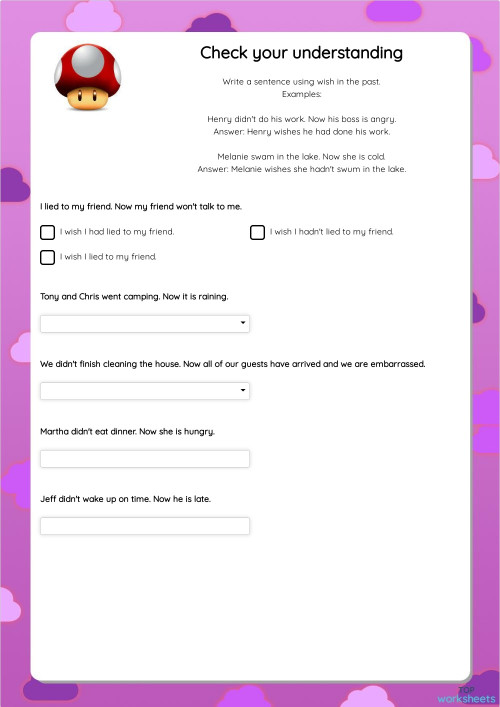 Check your understanding

Write a sentence using wish in the past.
Examples:

Henry didn't do his work. Now his boss is angry.
Answer: Henry wishes he had done his work.

Melanie swam in the lake. Now she is cold.
Answer: Melanie wishes she hadn't swum in the lake.

I lied to my friend. Now my friend won't talk to me.

I wish I had lied to my friend.

I wish I hadn't lied to my friend.

I wish I lied to my friend.

Tony and Chris went camping. Now it is raining.

We didn't finish cleaning the house. Now all of our guests have arrived and we are embarrassed.

Martha didn't eat dinner. Now she is hungry.

Jeff didn't wake up on time. Now he is late.

TOP worksheets